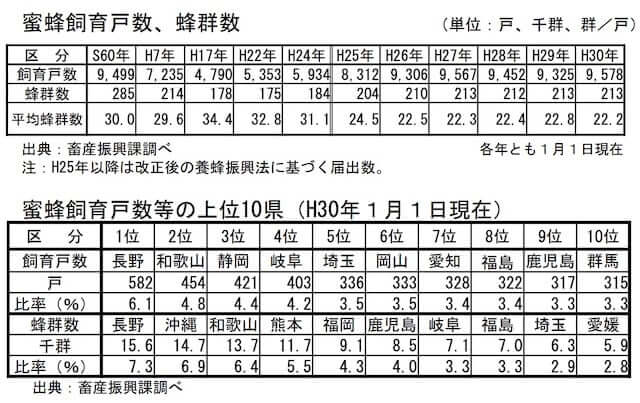 蜜蜂飼育戸数、蜂群数

（単位：戸、千群、群／戸）

| 区　分 | S60年 | H7年 | H17年 | H22年 | H24年 | H25年 | H26年 | H27年 | H28年 | H29年 | H30年 |
|---|---|---|---|---|---|---|---|---|---|---|---|
| 飼育戸数 | 9,499 | 7,235 | 4,790 | 5,353 | 5,934 | 8,312 | 9,306 | 9,567 | 9,452 | 9,325 | 9,578 |
| 蜂群数 | 285 | 214 | 178 | 175 | 184 | 204 | 210 | 213 | 212 | 213 | 213 |
| 平均蜂群数 | 30.0 | 29.6 | 34.4 | 32.8 | 31.1 | 24.5 | 22.5 | 22.3 | 22.4 | 22.8 | 22.2 |

出典：畜産振興課調べ

各年とも１月１日現在

注：H25年以降は改正後の養蜂振興法に基づく届出数。

蜜蜂飼育戸数等の上位10県（H30年１月１日現在）

| 区　分 | 1位 | 2位 | 3位 | 4位 | 5位 | 6位 | 7位 | 8位 | 9位 | 10位 |
|---|---|---|---|---|---|---|---|---|---|---|
| 飼育戸数 | 長野 | 和歌山 | 静岡 | 岐阜 | 埼玉 | 岡山 | 愛知 | 福島 | 鹿児島 | 群馬 |
| 戸 | 582 | 454 | 421 | 403 | 336 | 333 | 328 | 322 | 317 | 315 |
| 比率（%） | 6.1 | 4.8 | 4.4 | 4.2 | 3.5 | 3.5 | 3.4 | 3.4 | 3.3 | 3.3 |
| 蜂群数 | 長野 | 沖縄 | 和歌山 | 熊本 | 福岡 | 鹿児島 | 岐阜 | 福島 | 埼玉 | 愛媛 |
| 千群 | 15.6 | 14.7 | 13.7 | 11.7 | 9.1 | 8.5 | 7.1 | 7.0 | 6.3 | 5.9 |
| 比率（%） | 7.3 | 6.9 | 6.4 | 5.5 | 4.3 | 4.0 | 3.3 | 3.3 | 2.9 | 2.8 |

出典：畜産振興課調べ